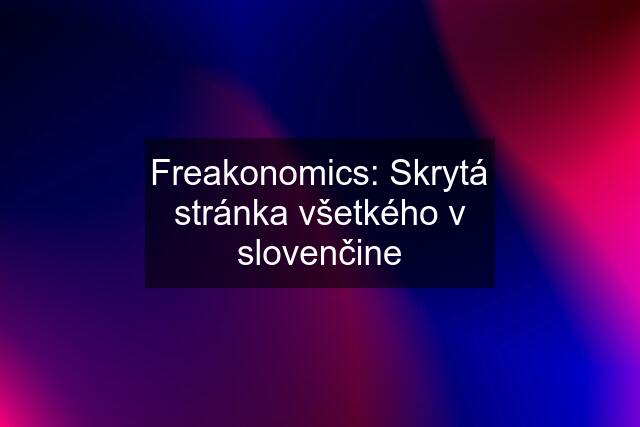 Freakonomics: Skrytá stránka všetkého v slovenčine